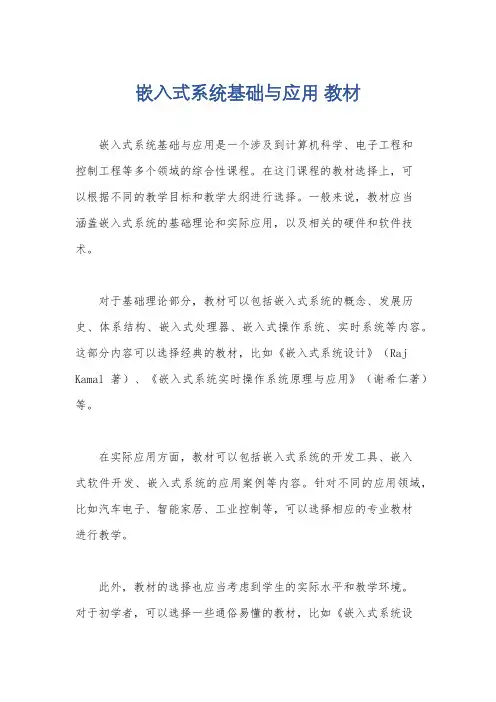 嵌入式系统基础与应用 教材

嵌入式系统基础与应用是一个涉及到计算机科学、电子工程和控制工程等多个领域的综合性课程。在这门课程的教材选择上，可以根据不同的教学目标和教学大纲进行选择。一般来说，教材应当涵盖嵌入式系统的基础理论和实际应用，以及相关的硬件和软件技术。

对于基础理论部分，教材可以包括嵌入式系统的概念、发展历史、体系结构、嵌入式处理器、嵌入式操作系统、实时系统等内容。这部分内容可以选择经典的教材，比如《嵌入式系统设计》（Raj Kamal 著）、《嵌入式系统实时操作系统原理与应用》（谢希仁著）等。

在实际应用方面，教材可以包括嵌入式系统的开发工具、嵌入式软件开发、嵌入式系统的应用案例等内容。针对不同的应用领域，比如汽车电子、智能家居、工业控制等，可以选择相应的专业教材进行教学。

此外，教材的选择也应当考虑到学生的实际水平和教学环境。对于初学者，可以选择一些通俗易懂的教材，比如《嵌入式系统设